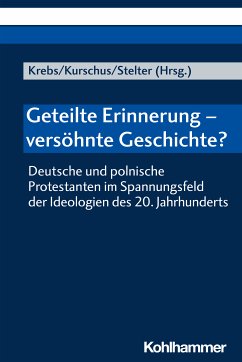 Krebs/Kurschus/Stelter (Hrsg.)

Geteilte Erinnerung – versöhnte Geschichte?

Deutsche und polnische Protestanten im Spannungsfeld der Ideologien des 20. Jahrhunderts

Kohlhammer